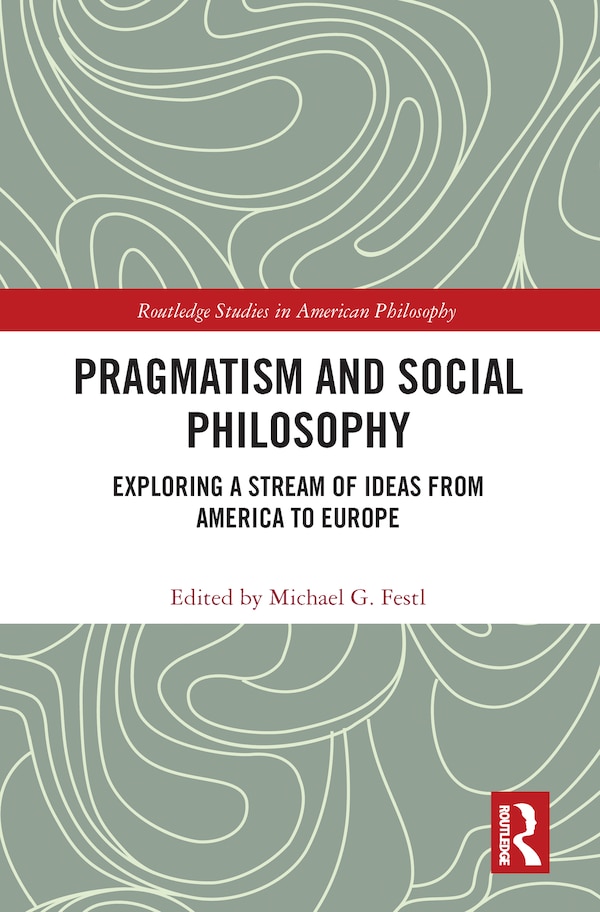 Routledge Studies in American Philosophy

PRAGMATISM AND SOCIAL PHILOSOPHY

EXPLORING A STREAM OF IDEAS FROM AMERICA TO EUROPE

Edited by Michael G. Festl

ROUTLEDGE